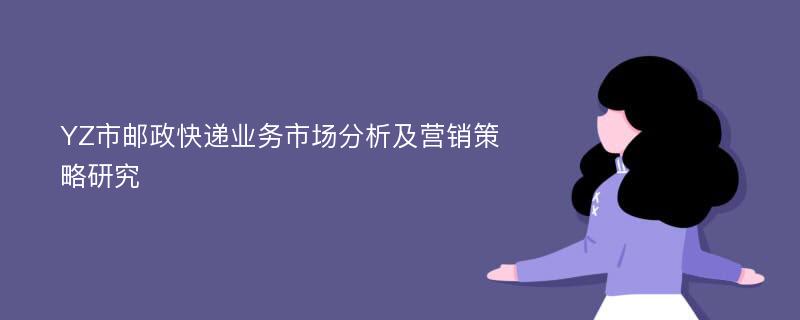 YZ市邮政快递业务市场分析及营销策略研究